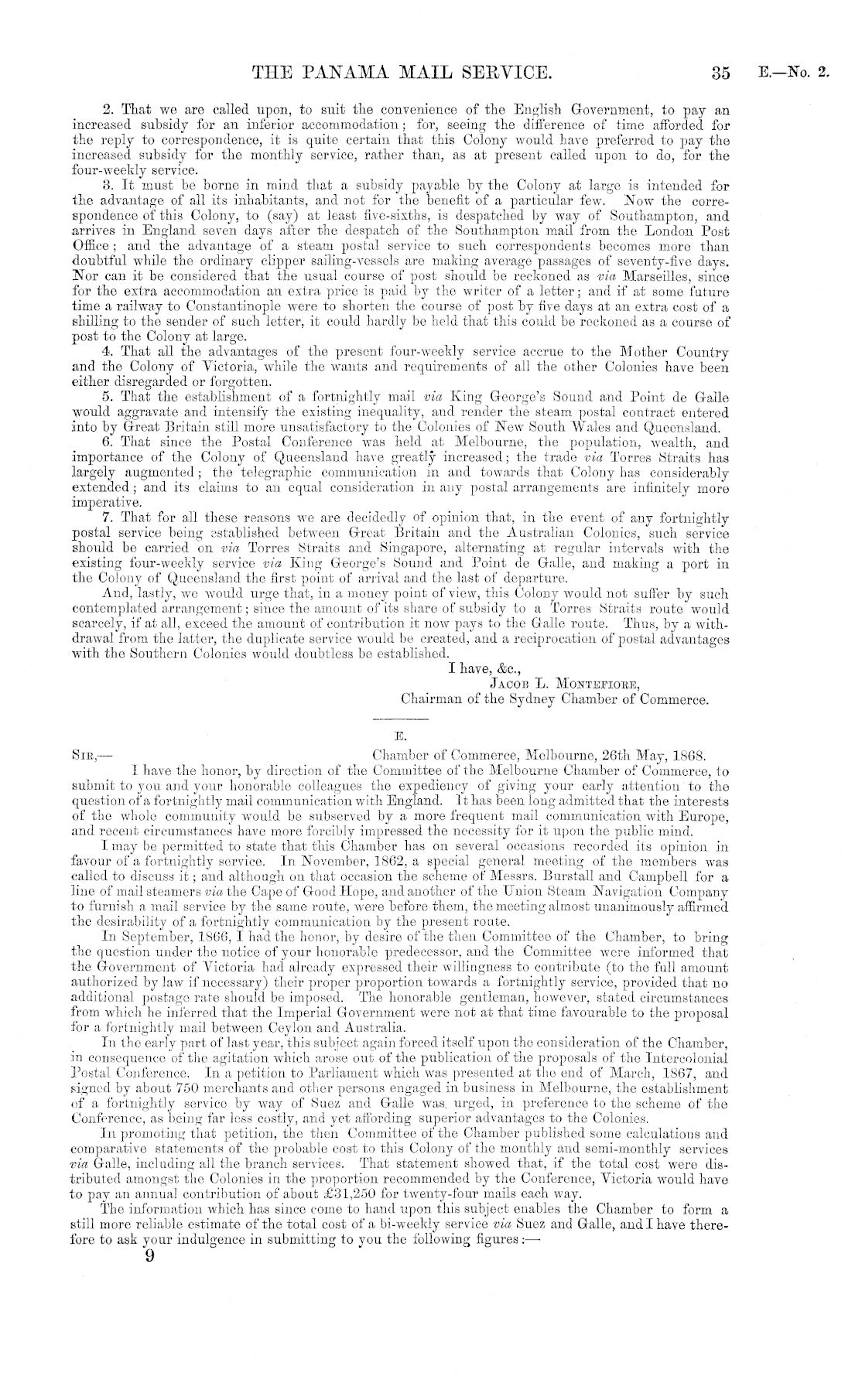 THE PANAMA MAIL SERVICE. 35 E.—No. 2.

2. That we are called upon, to suit the convenience of the English Government, to pay an increased subsidy for an inferior accommodation; for, seeing the difference of time afforded for the reply to correspondence, it is quite certain that this Colony would have preferred to pay the increased subsidy for the monthly service, rather than, as at present called upon to do, for the four-weekly service.

3. It must be borne in mind that a subsidy payable by the Colony at large is intended for the advantage of all its inhabitants, and not for the benefit of a particular few. Now the correspondence of this Colony, to (say) at least five-sixths, is despatched by way of Southampton, and arrives in England seven days after the despatch of the Southampton mail from the London Post Office; and the advantage of a steam postal service to such correspondents becomes more than doubtful while the ordinary clipper sailing-vessels are making average passages of seventy-five days. Nor can it be considered that the usual course of post should be reckoned as via Marseilles, since for the extra accommodation an extra price is paid by the writer of a letter; and if at some future time a railway to Constantinople were to shorten the course of post by five days at an extra cost of a shilling to the sender of such letter, it could hardly be held that this could be reckoned as a course of post to the Colony at large.

4. That all the advantages of the present four-weekly service accrue to the Mother Country and the Colony of Victoria, while the wants and requirements of all the other Colonies have been either disregarded or forgotten.

5. That the establishment of a fortnightly mail via King George's Sound and Point de Galle would aggravate and intensify the existing inequality, and render the steam postal contract entered into by Great Britain still more unsatisfactory to the Colonies of New South Wales and Queensland.

6. That since the Postal Conference was held at Melbourne, the population, wealth, and importance of the Colony of Queensland have greatly increased; the trade via Torres Straits has largely augmented; the telegraphic communication in and towards that Colony has considerably extended; and its claims to an equal consideration in any postal arrangements are infinitely more imperative.

7. That for all these reasons we are decidedly of opinion that, in the event of any fortnightly postal service being established between Great Britain and the Australian Colonies, such service should be carried on via Torres Straits and Singapore, alternating at regular intervals with the existing four-weekly service via King George's Sound and Point de Galle, and making a port in the Colony of Queensland the first point of arrival and the last of departure.

And, lastly, we would urge that, in a money point of view, this Colony would not suffer by such contemplated arrangement; since the amount of its share of subsidy to a Torres Straits route would scarcely, if at all, exceed the amount of contribution it now pays to the Galle route. Thus, by a withdrawal from the latter, the duplicate service would be created, and a reciprocation of postal advantages with the Southern Colonies would doubtless be established.

I have, &c.,
JACOB L. MONTEFIORE,
Chairman of the Sydney Chamber of Commerce.

E.

SIR,— Chamber of Commerce, Melbourne, 26th May, 1868.

I have the honor, by direction of the Committee of the Melbourne Chamber of Commerce, to submit to you and your honorable colleagues the expediency of giving your early attention to the question of a fortnightly mail communication with England. It has been long admitted that the interests of the whole community would be subserved by a more frequent mail communication with Europe, and recent circumstances have more forcibly impressed the necessity for it upon the public mind.

I may be permitted to state that this Chamber has on several occasions recorded its opinion in favour of a fortnightly service. In November, 1862, a special general meeting of the members was called to discuss it; and although on that occasion the scheme of Messrs. Burstall and Campbell for a line of mail steamers via the Cape of Good Hope, and another of the Union Steam Navigation Company to furnish a mail service by the same route, were before them, the meeting almost unanimously affirmed the desirability of a fortnightly communication by the present route.

In September, 1866, I had the honor, by desire of the then Committee of the Chamber, to bring the question under the notice of your honorable predecessor, and the Committee were informed that the Government of Victoria had already expressed their willingness to contribute (to the full amount authorized by law if necessary) their proper proportion towards a fortnightly service, provided that no additional postage rate should be imposed. The honorable gentleman, however, stated circumstances from which he inferred that the Imperial Government were not at that time favourable to the proposal for a fortnightly mail between Ceylon and Australia.

In the early part of last year, this subject again forced itself upon the consideration of the Chamber, in consequence of the agitation which arose out of the publication of the proposals of the Intercolonial Postal Conference. In a petition to Parliament which was presented at the end of March, 1867, and signed by about 750 merchants and other persons engaged in business in Melbourne, the establishment of a fortnightly service by way of Suez and Galle was, urged, in preference to the scheme of the Conference, as being far less costly, and yet affording superior advantages to the Colonies.

In promoting that petition, the then Committee of the Chamber published some calculations and comparative statements of the probable cost to this Colony of the monthly and semi-monthly services via Galle, including all the branch services. That statement showed that, if the total cost were distributed amongst the Colonies in the proportion recommended by the Conference, Victoria would have to pay an annual contribution of about £31,250 for twenty-four mails each way.

The information which has since come to hand upon this subject enables the Chamber to form a still more reliable estimate of the total cost of a bi-weekly service via Suez and Galle, and I have therefore to ask your indulgence in submitting to you the following figures:—

9